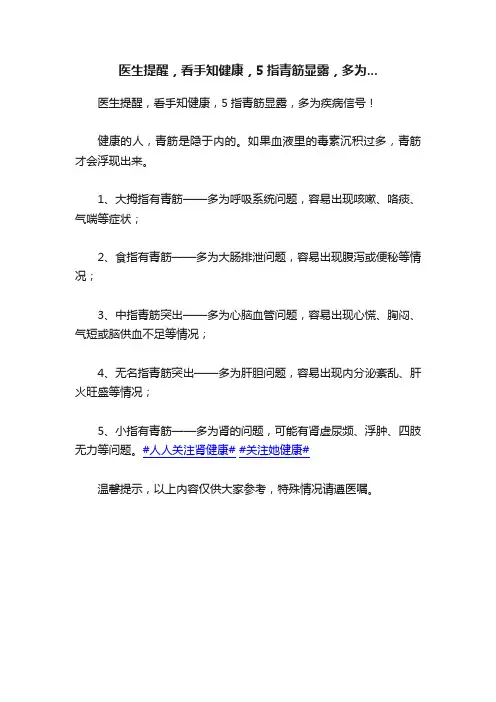 医生提醒，看手知健康，5 指青筋显露，多为...

医生提醒，看手知健康，5 指青筋显露，多为疾病信号！

健康的人，青筋是隐于内的。如果血液里的毒素沉积过多，青筋才会浮现出来。

1、大拇指有青筋——多为呼吸系统问题，容易出现咳嗽、咯痰、气喘等症状；

2、食指有青筋——多为大肠排泄问题，容易出现腹泻或便秘等情况；

3、中指青筋突出——多为心脑血管问题，容易出现心慌、胸闷、气短或脑供血不足等情况；

4、无名指青筋突出——多为肝胆问题，容易出现内分泌紊乱、肝火旺盛等情况；

5、小指有青筋——多为肾的问题，可能有肾虚尿频、浮肿、四肢无力等问题。#人人关注肾健康# #关注她健康#

温馨提示，以上内容仅供大家参考，特殊情况请遵医嘱。